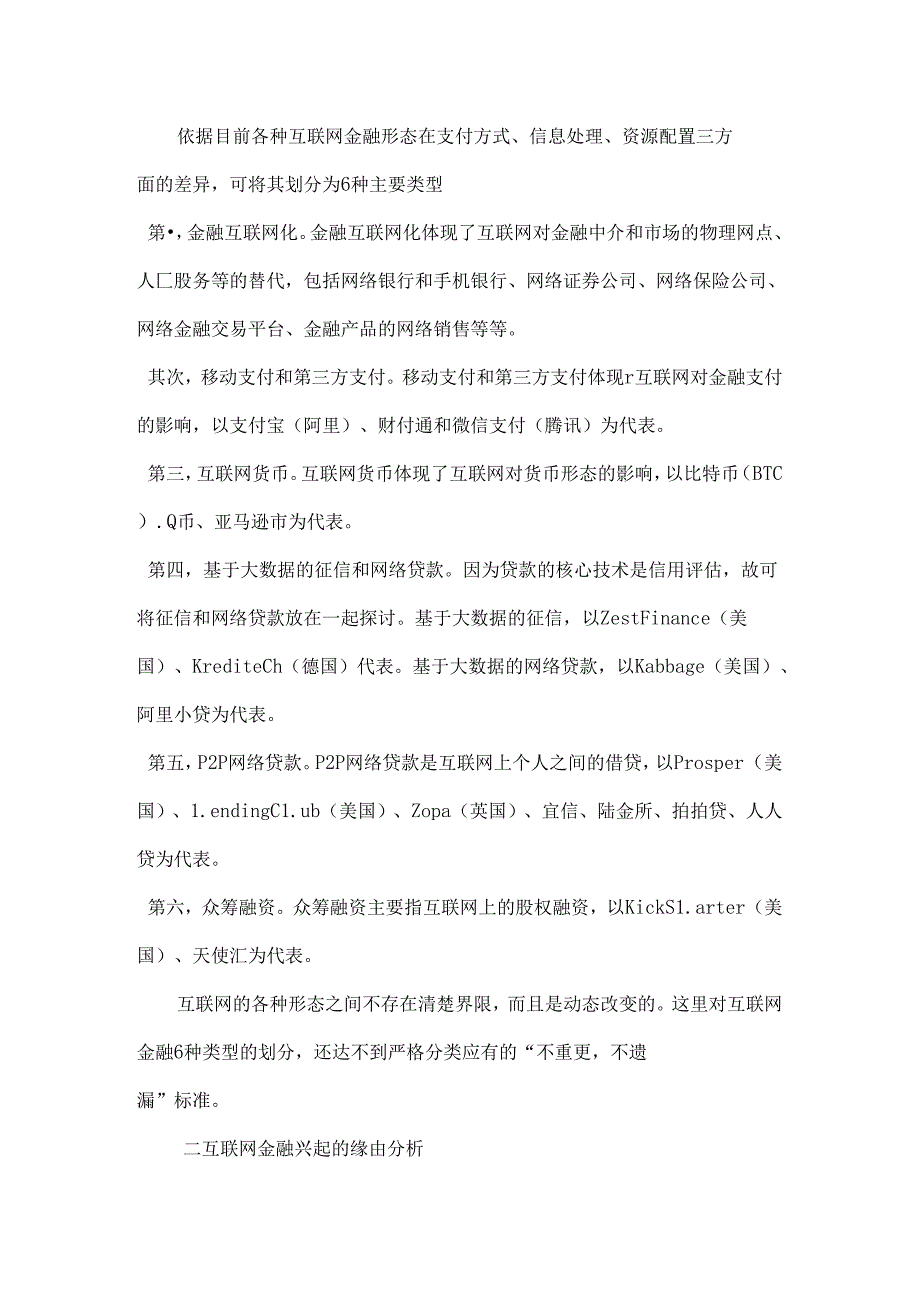 依据目前各种互联网金融形态在支付方式、信息处理、资源配置三方面的差异，可将其划分为6种主要类型

第•，金融互联网化。金融互联网化体现了互联网对金融中介和市场的物理网点、人匚服务等的替代，包括网络银行和手机银行、网络证券公司、网络保险公司、网络金融交易平台、金融产品的网络销售等等。

其次，移动支付和第三方支付。移动支付和第三方支付体现r互联网对金融支付的影响，以支付宝（阿里）、财付通和微信支付（腾讯）为代表。

第三，互联网货币。互联网货币体现了互联网对货币形态的影响，以比特币（BTC）.Q币、亚马逊市为代表。

第四，基于大数据的征信和网络贷款。因为贷款的核心技术是信用评估，故可将征信和网络贷款放在一起探讨。基于大数据的征信，以ZestFinance（美国）、KrediteCh（德国）代表。基于大数据的网络贷款，以Kabbage（美国）、阿里小贷为代表。

第五，P2P网络贷款。P2P网络贷款是互联网上个人之间的借贷，以Prosper（美国）、1.endingC1.ub（美国）、Zopa（英国）、宜信、陆金所、拍拍贷、人人贷为代表。

第六，众筹融资。众筹融资主要指互联网上的股权融资，以KickS1.arter（美国）、天使汇为代表。

互联网的各种形态之间不存在清楚界限，而且是动态改变的。这里对互联网金融6种类型的划分，还达不到严格分类应有的“不重更，不遗漏”标准。

二互联网金融兴起的缘由分析